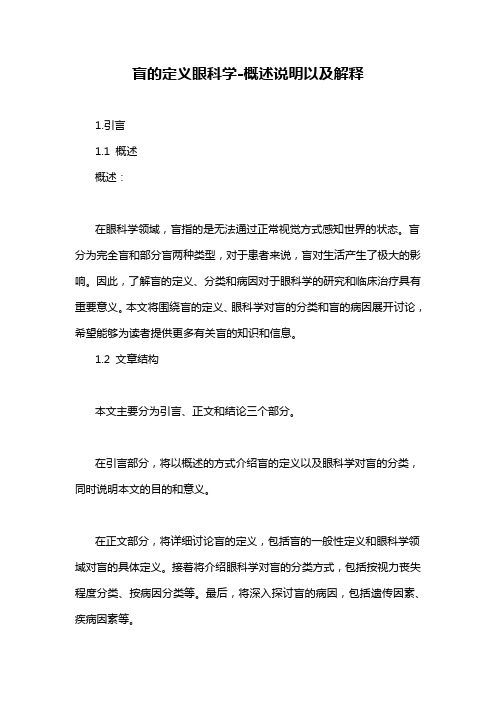 盲的定义眼科学-概述说明以及解释

1.引言

1.1 概述

概述：

在眼科学领域，盲指的是无法通过正常视觉方式感知世界的状态。盲分为完全盲和部分盲两种类型，对于患者来说，盲对生活产生了极大的影响。因此，了解盲的定义、分类和病因对于眼科学的研究和临床治疗具有重要意义。本文将围绕盲的定义、眼科学对盲的分类和盲的病因展开讨论，希望能够为读者提供更多有关盲的知识和信息。

1.2 文章结构

本文主要分为引言、正文和结论三个部分。

在引言部分，将以概述的方式介绍盲的定义以及眼科学对盲的分类，同时说明本文的目的和意义。

在正文部分，将详细讨论盲的定义，包括盲的一般性定义和眼科学领域对盲的具体定义。接着将介绍眼科学对盲的分类方式，包括按视力丧失程度分类、按病因分类等。最后，将深入探讨盲的病因，包括遗传因素、疾病因素等。